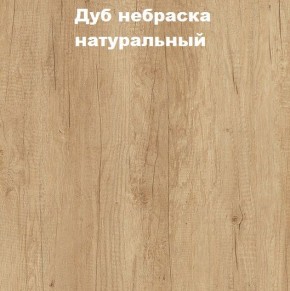 Дуб небраска натуральный